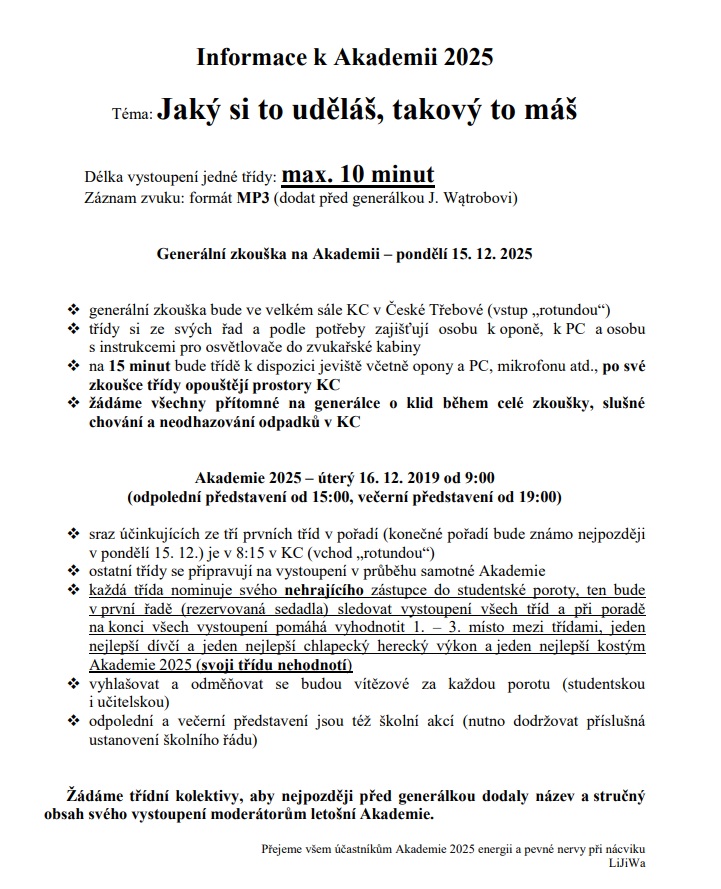 Informace k Akademii 2025

Téma: Jaký si to uděláš, takový to máš

Délka vystoupení jedné třídy: max. 10 minut
Záznam zvuku: formát MP3 (dodat před generálkou J. Wątrobovi)

Generální zkouška na Akademii – pondělí 15. 12. 2025

❖ generální zkouška bude ve velkém sále KC v České Třebové (vstup „rotundou“)
❖ třídy si ze svých řad a podle potřeby zajišťují osobu k oponě, k PC a osobu s instrukcemi pro osvětlovače do zvukařské kabiny
❖ na 15 minut bude třídě k dispozici jeviště včetně opony a PC, mikrofonu atd., po své zkoušce třídy opouštějí prostory KC
❖ žádáme všechny přítomné na generálce o klid během celé zkoušky, slušné chování a neodhazování odpadků v KC

Akademie 2025 – úterý 16. 12. 2019 od 9:00
(odpolední představení od 15:00, večerní představení od 19:00)

❖ sraz účinkujících ze tří prvních tříd v pořadí (konečné pořadí bude známo nejpozději v pondělí 15. 12.) je v 8:15 v KC (vchod „rotundou“)
❖ ostatní třídy se připravují na vystoupení v průběhu samotné Akademie
❖ každá třída nominuje svého nehrajícího zástupce do studentské poroty, ten bude v první řadě (rezervovaná sedadla) sledovat vystoupení všech tříd a při poradě na konci všech vystoupení pomáhá vyhodnotit 1. – 3. místo mezi třídami, jeden nejlepší dívčí a jeden nejlepší chlapecký herecký výkon a jeden nejlepší kostým Akademie 2025 (svoji třídu nehodnotí)
❖ vyhlašovat a odměňovat se budou vítězové za každou porotu (studentskou i učitelskou)
❖ odpolední a večerní představení jsou též školní akcí (nutno dodržovat příslušná ustanovení školního řádu)

Žádáme třídní kolektivy, aby nejpozději před generálkou dodaly název a stručný obsah svého vystoupení moderátorům letošní Akademie.

Přejeme všem účastníkům Akademie 2025 energii a pevné nervy při nácviku
LiJiWa